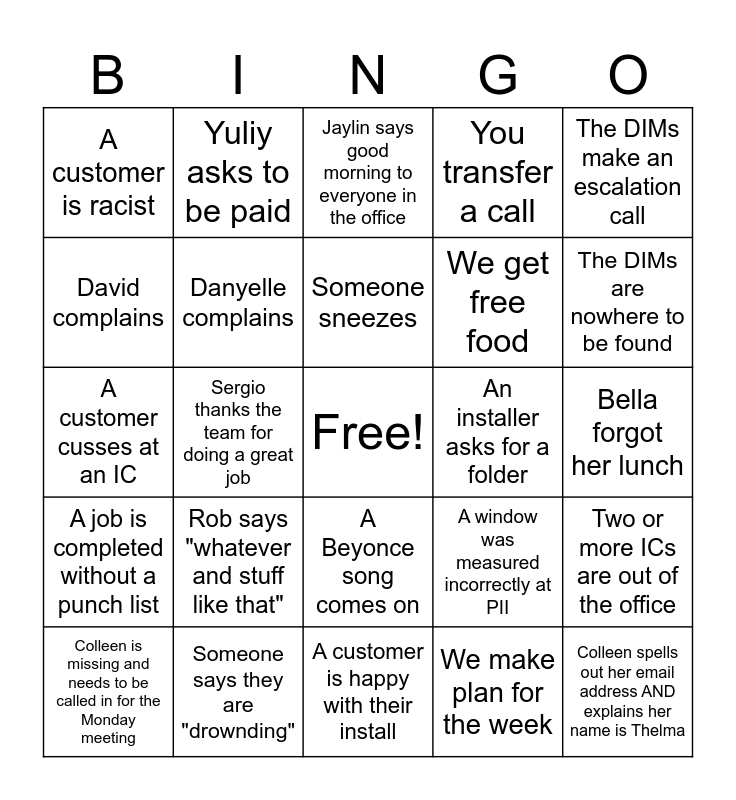 | B | I | N | G | O |
|---|---|---|---|---|
| A customer is racist | Yuliy asks to be paid | Jaylin says good morning to everyone in the office | You transfer a call | The DIMs make an escalation call |
| David complains | Danyelle complains | Someone sneezes | We get free food | The DIMs are nowhere to be found |
| A customer cusses at an IC | Sergio thanks the team for doing a great job | Free! | An installer asks for a folder | Bella forgot her lunch |
| A job is completed without a punch list | Rob says "whatever and stuff like that" | A Beyonce song comes on | A window was measured incorrectly at PII | Two or more ICs are out of the office |
| Colleen is missing and needs to be called in for the Monday meeting | Someone says they are "drownding" | A customer is happy with their install | We make plan for the week | Colleen spells out her email address AND explains her name is Thelma |